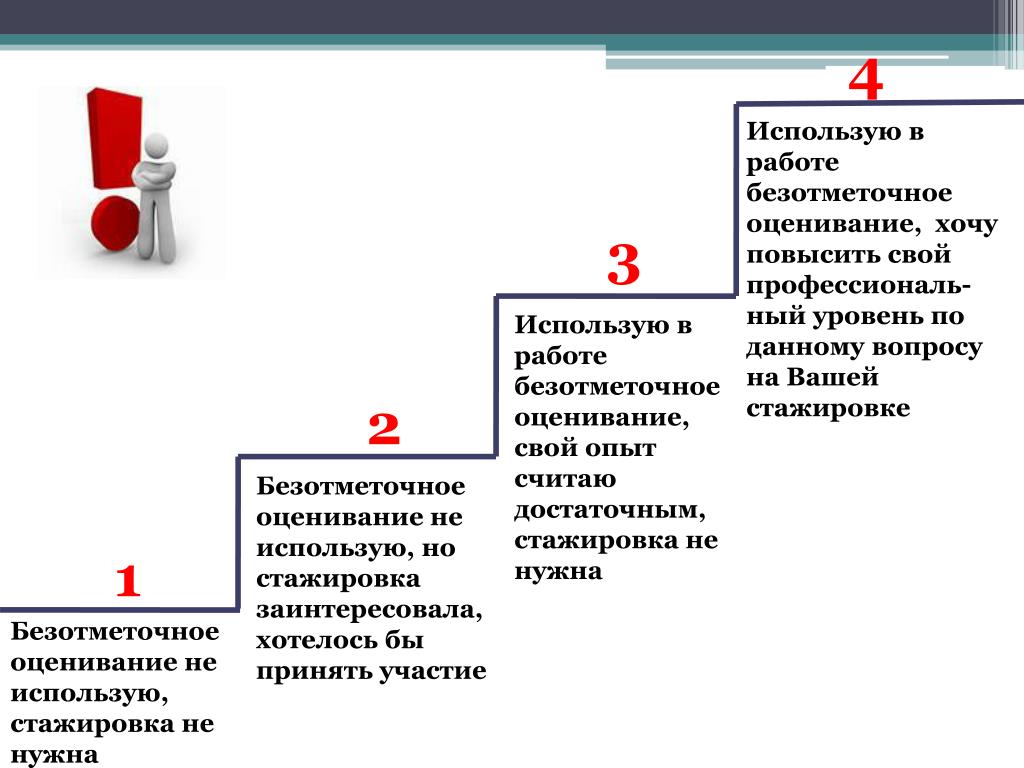 1

Безотметочное оценивание не использую, стажировка не нужна

2

Безотметочное оценивание не использую, но стажировка заинтересовала, хотелось бы принять участие

3

Использую в работе безотметочное оценивание, свой опыт считаю достаточным, стажировка не нужна

4

Использую в работе безотметочное оценивание, хочу повысить свой профессиональный уровень по данному вопросу на Вашей стажировке